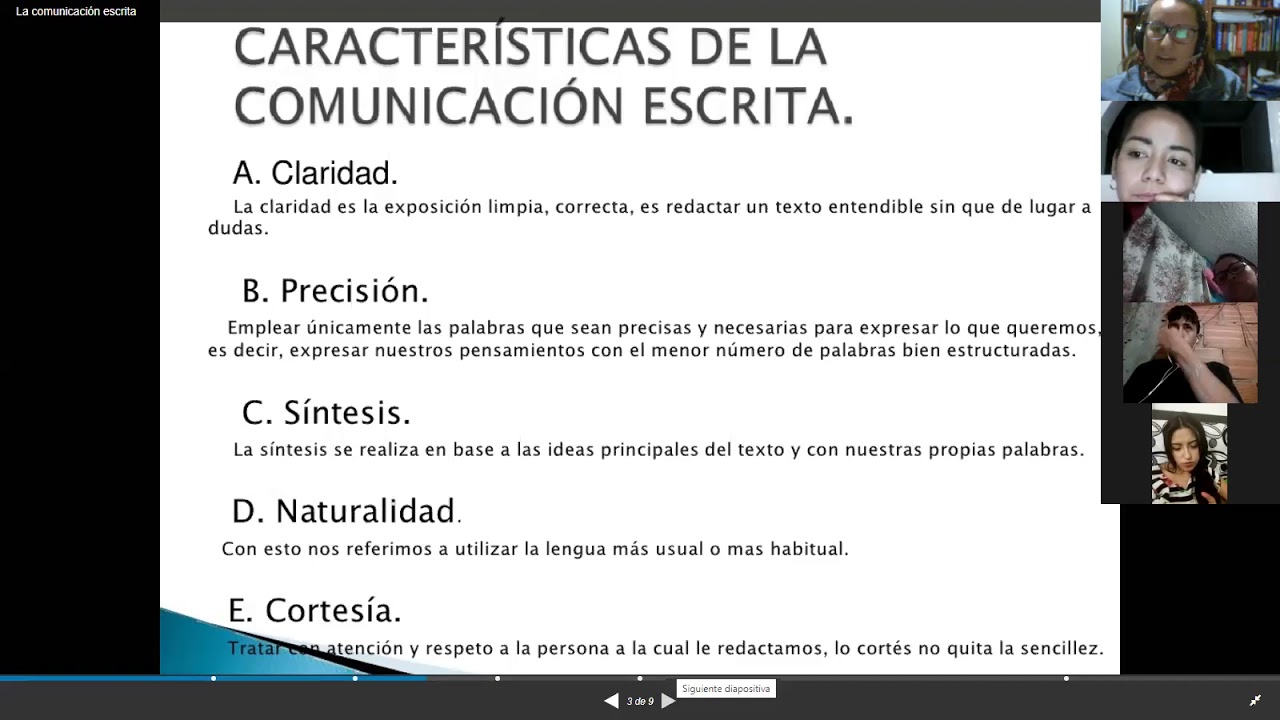 La comunicación escrita

CARACTERÍSTICAS DE LA COMUNICACIÓN ESCRITA.

A. Claridad.

La claridad es la exposición limpia, correcta, es redactar un texto entendible sin que de lugar a dudas.

B. Precisión.

Emplear únicamente las palabras que sean precisas y necesarias para expresar lo que queremos, es decir, expresar nuestros pensamientos con el menor número de palabras bien estructuradas.

C. Síntesis.

La síntesis se realiza en base a las ideas principales del texto y con nuestras propias palabras.

D. Naturalidad.

Con esto nos referimos a utilizar la lengua más usual o mas habitual.

E. Cortesía.

Tratar con atención y respeto a la persona a la cual le redactamos, lo cortés no quita la sencillez.

3 de 9

Siguiente diapositiva